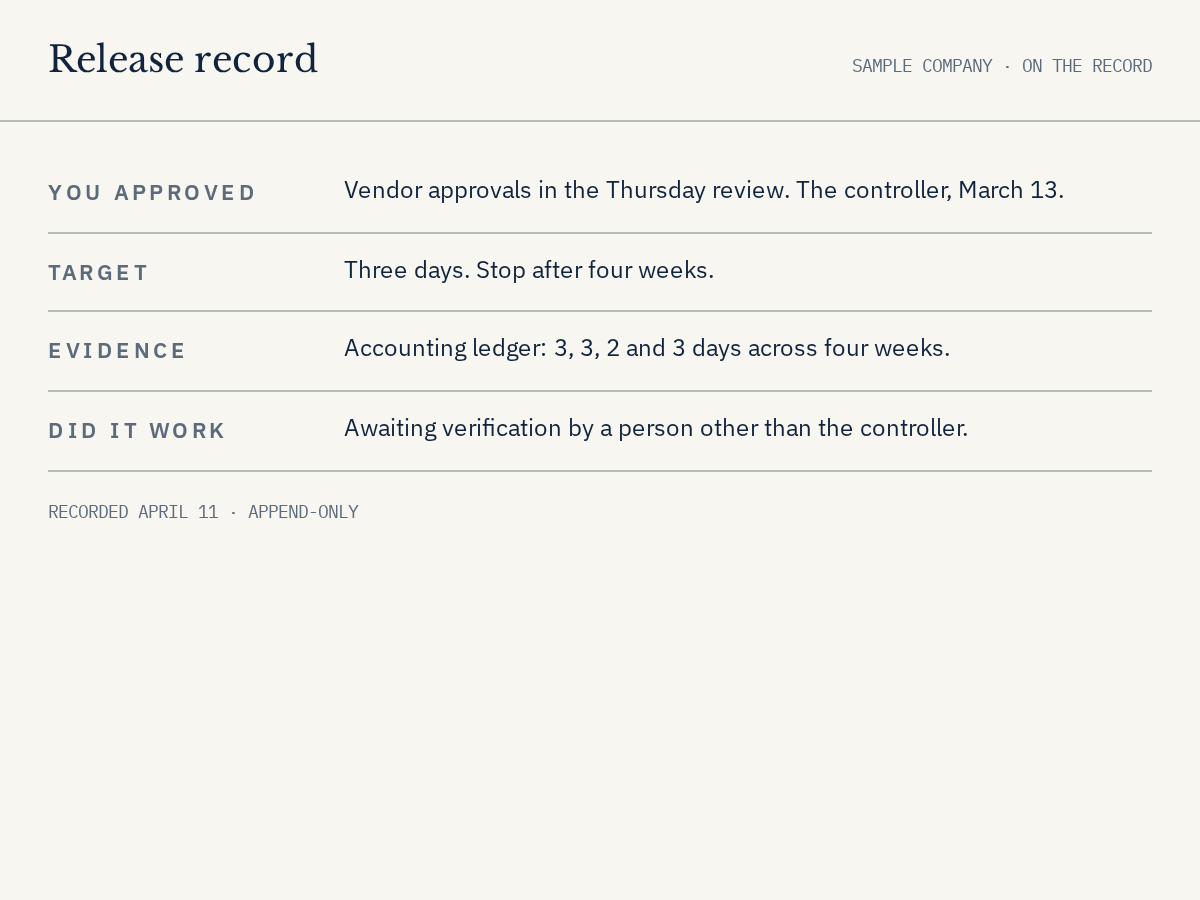 Release record

SAMPLE COMPANY · ON THE RECORD

| | |
|---|---|
| YOU APPROVED | Vendor approvals in the Thursday review. The controller, March 13. |
| TARGET | Three days. Stop after four weeks. |
| EVIDENCE | Accounting ledger: 3, 3, 2 and 3 days across four weeks. |
| DID IT WORK | Awaiting verification by a person other than the controller. |

RECORDED APRIL 11 · APPEND-ONLY